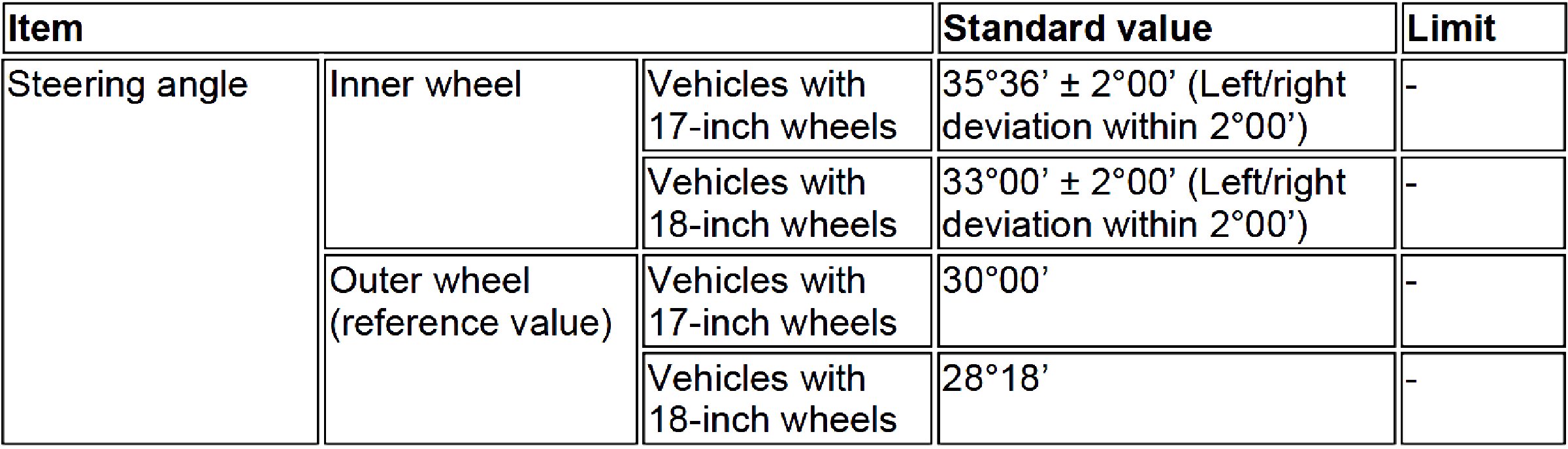 | Item | | | Standard value | Limit |
|---|---|---|---|---|
| Steering angle | Inner wheel | Vehicles with 17-inch wheels | 35°36’ ± 2°00’ (Left/right deviation within 2°00’) | - |
| | | Vehicles with 18-inch wheels | 33°00’ ± 2°00’ (Left/right deviation within 2°00’) | - |
| | Outer wheel (reference value) | Vehicles with 17-inch wheels | 30°00’ | - |
| | | Vehicles with 18-inch wheels | 28°18’ | - |